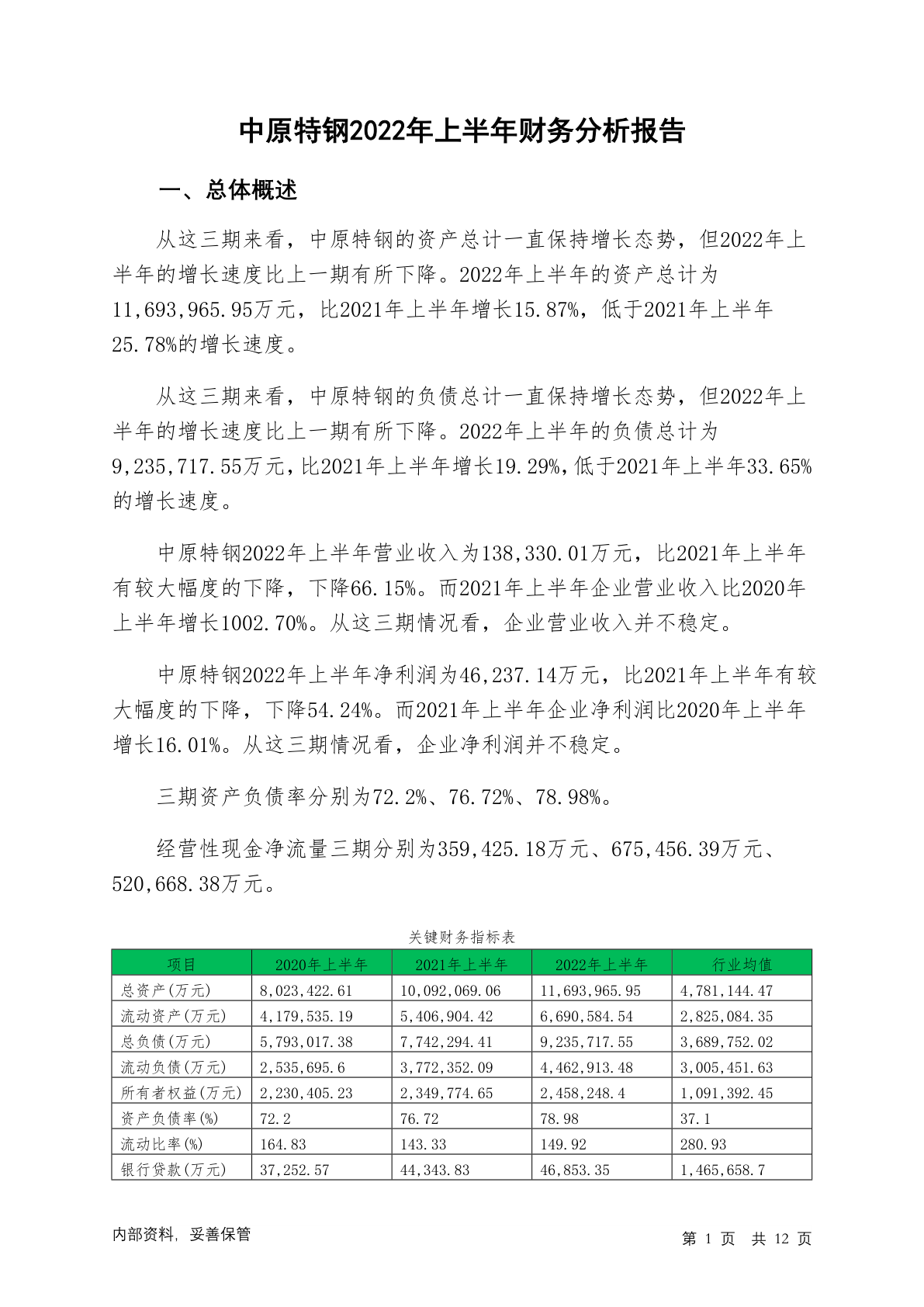 中原特钢2022年上半年财务分析报告

一、总体概述

从这三期来看，中原特钢的资产总计一直保持增长态势，但2022年上半年的增长速度比上一期有所下降。2022年上半年的资产总计为11,693,965.95万元，比2021年上半年增长15.87%，低于2021年上半年25.78%的增长速度。

从这三期来看，中原特钢的负债总计一直保持增长态势，但2022年上半年的增长速度比上一期有所下降。2022年上半年的负债总计为9,235,717.55万元，比2021年上半年增长19.29%，低于2021年上半年33.65%的增长速度。

中原特钢2022年上半年营业收入为138,330.01万元，比2021年上半年有较大幅度的下降，下降66.15%。而2021年上半年企业营业收入比2020年上半年增长1002.70%。从这三期情况看，企业营业收入并不稳定。

中原特钢2022年上半年净利润为46,237.14万元，比2021年上半年有较大幅度的下降，下降54.24%。而2021年上半年企业净利润比2020年上半年增长16.01%。从这三期情况看，企业净利润并不稳定。

三期资产负债率分别为72.2%、76.72%、78.98%。

经营性现金净流量三期分别为359,425.18万元、675,456.39万元、520,668.38万元。

关键财务指标表

| 项目 | 2020年上半年 | 2021年上半年 | 2022年上半年 | 行业均值 |
|---|---|---|---|---|
| 总资产(万元) | 8,023,422.61 | 10,092,069.06 | 11,693,965.95 | 4,781,144.47 |
| 流动资产(万元) | 4,179,535.19 | 5,406,904.42 | 6,690,584.54 | 2,825,084.35 |
| 总负债(万元) | 5,793,017.38 | 7,742,294.41 | 9,235,717.55 | 3,689,752.02 |
| 流动负债(万元) | 2,535,695.6 | 3,772,352.09 | 4,462,913.48 | 3,005,451.63 |
| 所有者权益(万元) | 2,230,405.23 | 2,349,774.65 | 2,458,248.4 | 1,091,392.45 |
| 资产负债率(%) | 72.2 | 76.72 | 78.98 | 37.1 |
| 流动比率(%) | 164.83 | 143.33 | 149.92 | 280.93 |
| 银行贷款(万元) | 37,252.57 | 44,343.83 | 46,853.35 | 1,465,658.7 |

内部资料，妥善保管

第 1 页 共 12 页